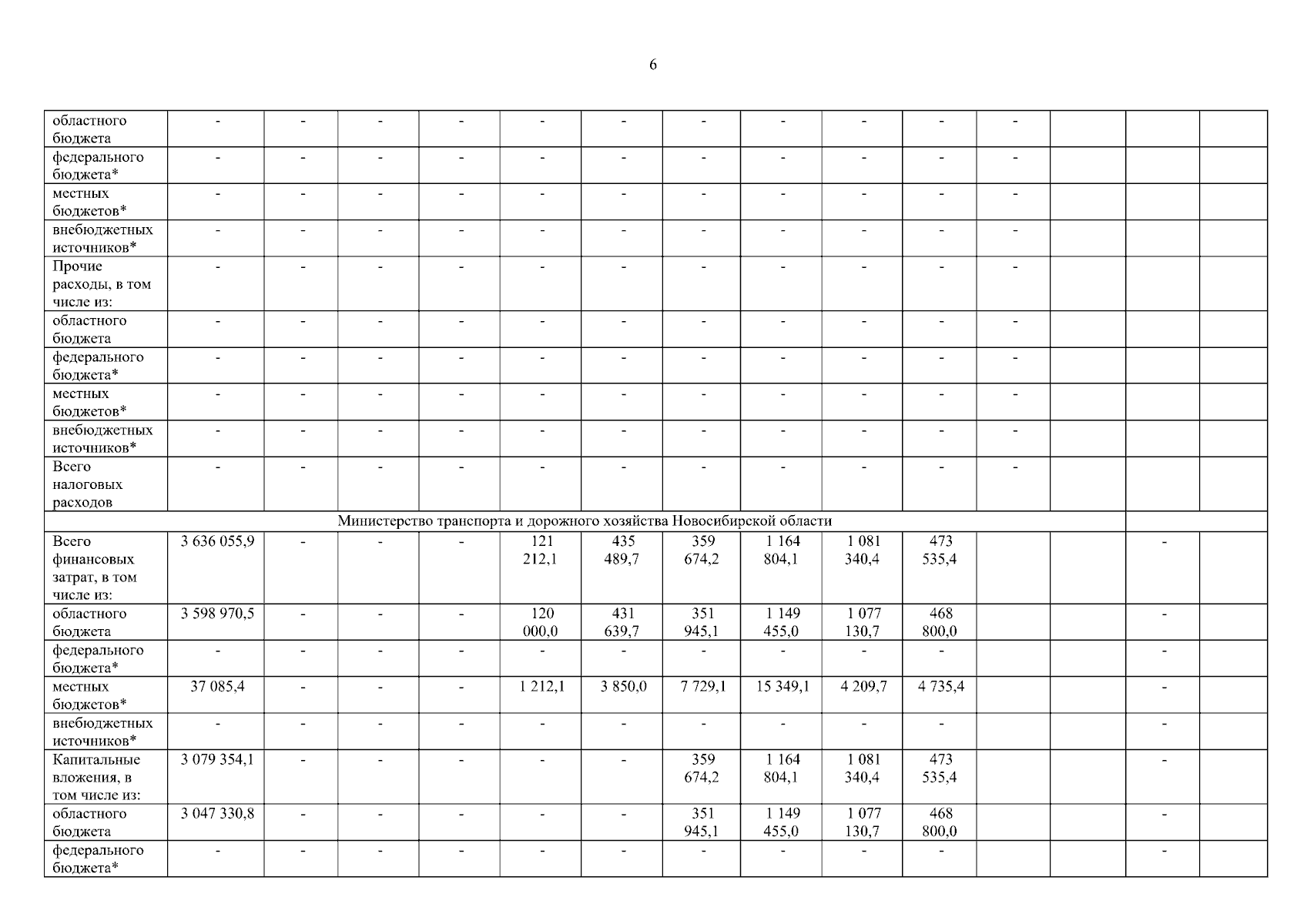 6

| областного бюджета | - | - | - | - | - | - | - | - | - | - | - | | | |
|---|---|---|---|---|---|---|---|---|---|---|---|---|---|---|
| федерального бюджета* | - | - | - | - | - | - | - | - | - | - | - | | | |
| местных бюджетов* | - | - | - | - | - | - | - | - | - | - | - | | | |
| внебюджетных источников* | - | - | - | - | - | - | - | - | - | - | - | | | |
| Прочие расходы, в том числе из: | - | - | - | - | - | - | - | - | - | - | - | | | |
| областного бюджета | - | - | - | - | - | - | - | - | - | - | - | | | |
| федерального бюджета* | - | - | - | - | - | - | - | - | - | - | - | | | |
| местных бюджетов* | - | - | - | - | - | - | - | - | - | - | - | | | |
| внебюджетных источников* | - | - | - | - | - | - | - | - | - | - | - | | | |
| Всего налоговых расходов | - | - | - | - | - | - | - | - | - | - | - | | | |
| Министерство транспорта и дорожного хозяйства Новосибирской области | | | | | | | | | | | | | | |
| Всего финансовых затрат, в том числе из: | 3 636 055,9 | - | - | - | 121 212,1 | 435 489,7 | 359 674,2 | 1 164 804,1 | 1 081 340,4 | 473 535,4 | | | - | |
| областного бюджета | 3 598 970,5 | - | - | - | 120 000,0 | 431 639,7 | 351 945,1 | 1 149 455,0 | 1 077 130,7 | 468 800,0 | | | - | |
| федерального бюджета* | - | - | - | - | - | - | - | - | - | - | | | - | |
| местных бюджетов* | 37 085,4 | - | - | - | 1 212,1 | 3 850,0 | 7 729,1 | 15 349,1 | 4 209,7 | 4 735,4 | | | - | |
| внебюджетных источников* | - | - | - | - | - | - | - | - | - | - | | | - | |
| Капитальные вложения, в том числе из: | 3 079 354,1 | - | - | - | - | - | 359 674,2 | 1 164 804,1 | 1 081 340,4 | 473 535,4 | | | - | |
| областного бюджета | 3 047 330,8 | - | - | - | - | - | 351 945,1 | 1 149 455,0 | 1 077 130,7 | 468 800,0 | | | - | |
| федерального бюджета* | - | - | - | - | - | - | - | - | - | - | | | - | |